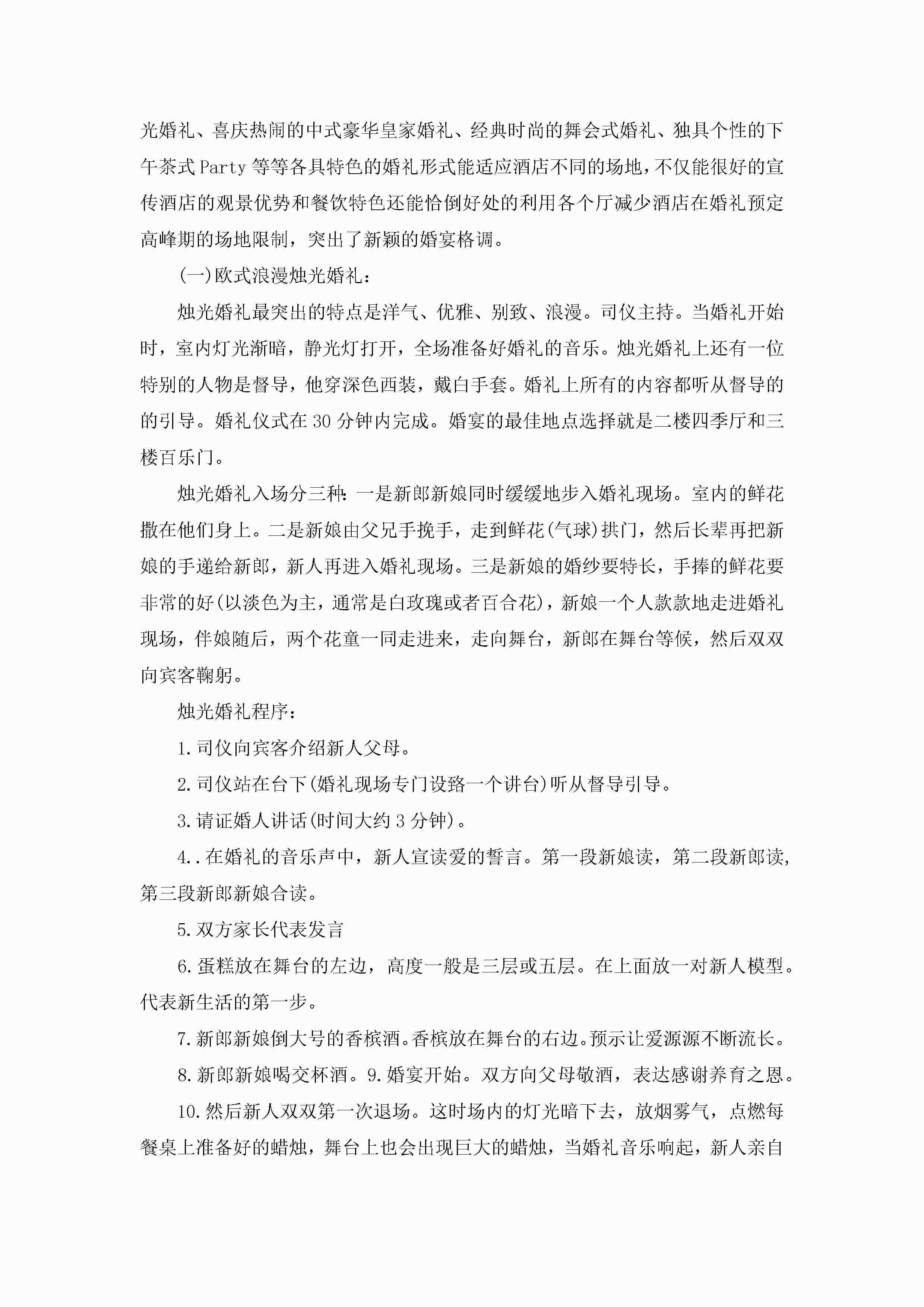 光婚礼、喜庆热闹的中式豪华皇家婚礼、经典时尚的舞会式婚礼、独具个性的下午茶式Party等等各具特色的婚礼形式能适应酒店不同的场地，不仅能很好的宣传酒店的观景优势和餐饮特色还能恰倒好处的利用各个厅减少酒店在婚礼预定高峰期的场地限制，突出了新颖的婚宴格调。

(一)欧式浪漫烛光婚礼：

烛光婚礼最突出的特点是洋气、优雅、别致、浪漫。司仪主持。当婚礼开始时，室内灯光渐暗，静光灯打开，全场准备好婚礼的音乐。烛光婚礼上还有一位特别的人物是督导，他穿深色西装，戴白手套。婚礼上所有的内容都听从督导的的引导。婚礼仪式在30分钟内完成。婚宴的最佳地点选择就是二楼四季厅和三楼百乐门。

烛光婚礼入场分三种：一是新郎新娘同时缓缓地步入婚礼现场。室内的鲜花撒在他们身上。二是新娘由父兄手挽手，走到鲜花(气球)拱门，然后长辈再把新娘的手递给新郎，新人再进入婚礼现场。三是新娘的婚纱要特长，手捧的鲜花要非常的好(以淡色为主，通常是白玫瑰或者百合花)，新娘一个人款款地走进婚礼现场，伴娘随后，两个花童一同走进来，走向舞台，新郎在舞台等候，然后双双向宾客鞠躬。

烛光婚礼程序：

1.司仪向宾客介绍新人父母。

2.司仪站在台下(婚礼现场专门设路一个讲台)听从督导引导。

3.请证婚人讲话(时间大约3分钟)。

4..在婚礼的音乐声中，新人宣读爱的誓言。第一段新娘读，第二段新郎读，第三段新郎新娘合读。

5.双方家长代表发言

6.蛋糕放在舞台的左边，高度一般是三层或五层。在上面放一对新人模型。代表新生活的第一步。

7.新郎新娘倒大号的香槟酒。香槟放在舞台的右边。预示让爱源源不断流长。

8.新郎新娘喝交杯酒。9.婚宴开始。双方向父母敬酒，表达感谢养育之恩。

10.然后新人双双第一次退场。这时场内的灯光暗下去，放烟雾气，点燃每餐桌上准备好的蜡烛，舞台上也会出现巨大的蜡烛，当婚礼音乐响起，新人亲自